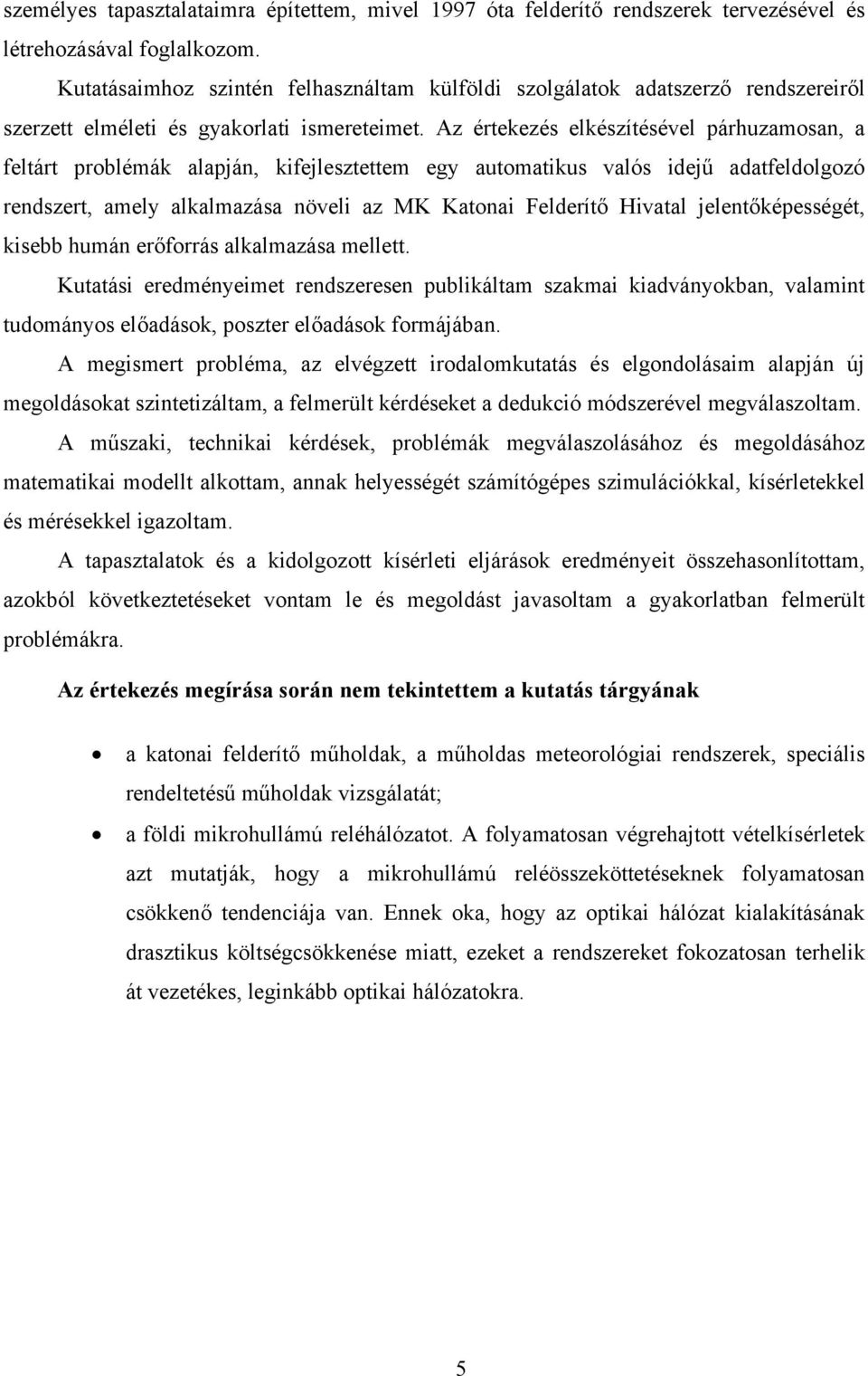 személyes tapasztalataimra építettem, mivel 1997 óta felderítő rendszerek tervezésével és létrehozásával foglalkozom.

Kutatásaimhoz szintén felhasználtam külföldi szolgálatok adatszerző rendszereiről szerzett elméleti és gyakorlati ismereteimet. Az értekezés elkészítésével párhuzamosan, a feltárt problémák alapján, kifejlesztettem egy automatikus valós idejű adatfeldolgozó rendszert, amely alkalmazása növeli az MK Katonai Felderítő Hivatal jelentőképességét, kisebb humán erőforrás alkalmazása mellett.

Kutatási eredményeimet rendszeresen publikáltam szakmai kiadványokban, valamint tudományos előadások, poszter előadások formájában.

A megismert probléma, az elvégzett irodalomkutatás és elgondolásaim alapján új megoldásokat szintetizáltam, a felmerült kérdéseket a dedukció módszerével megválaszoltam.

A műszaki, technikai kérdések, problémák megválaszolásához és megoldásához matematikai modellt alkottam, annak helyességét számítógépes szimulációkkal, kísérletekkel és mérésekkel igazoltam.

A tapasztalatok és a kidolgozott kísérleti eljárások eredményeit összehasonlítottam, azokból következtetéseket vontam le és megoldást javasoltam a gyakorlatban felmerült problémákra.

Az értekezés megírása során nem tekintettem a kutatás tárgyának

• a katonai felderítő műholdak, a műholdas meteorológiai rendszerek, speciális rendeltetésű műholdak vizsgálatát;
• a földi mikrohullámú reléhálózatot. A folyamatosan végrehajtott vételkísérletek azt mutatják, hogy a mikrohullámú reléösszeköttetéseknek folyamatosan csökkenő tendenciája van. Ennek oka, hogy az optikai hálózat kialakításának drasztikus költségcsökkenése miatt, ezeket a rendszereket fokozatosan terhelik át vezetékes, leginkább optikai hálózatokra.

5